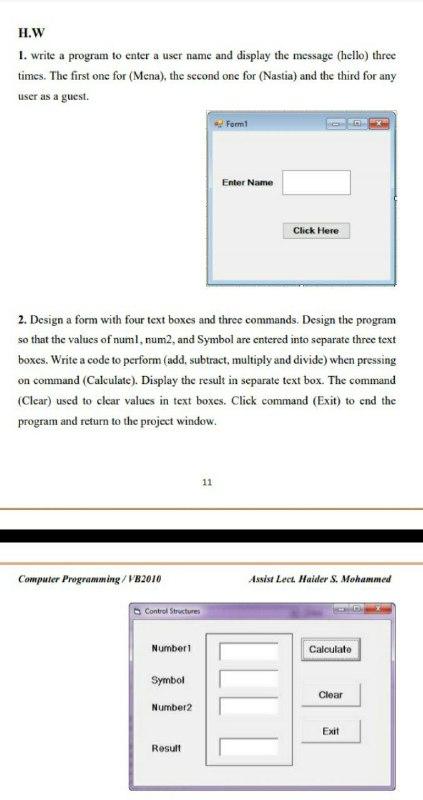 H.W

1. write a program to enter a user name and display the message (hello) three times. The first one for (Mena), the second one for (Nastia) and the third for any user as a guest.

Form1

Enter Name

Click Here

2. Design a form with four text boxes and three commands. Design the program so that the values of num1, num2, and Symbol are entered into separate three text boxes. Write a code to perform (add, subtract, multiply and divide) when pressing on command (Calculate). Display the result in separate text box. The command (Clear) used to clear values in text boxes. Click command (Exit) to end the program and return to the project window.

11

Computer Programming / VB2010

Assist Lect. Haider S. Mohammed

Control Structures

Number1

Symbol

Number2

Result

Calculate

Clear

Exit